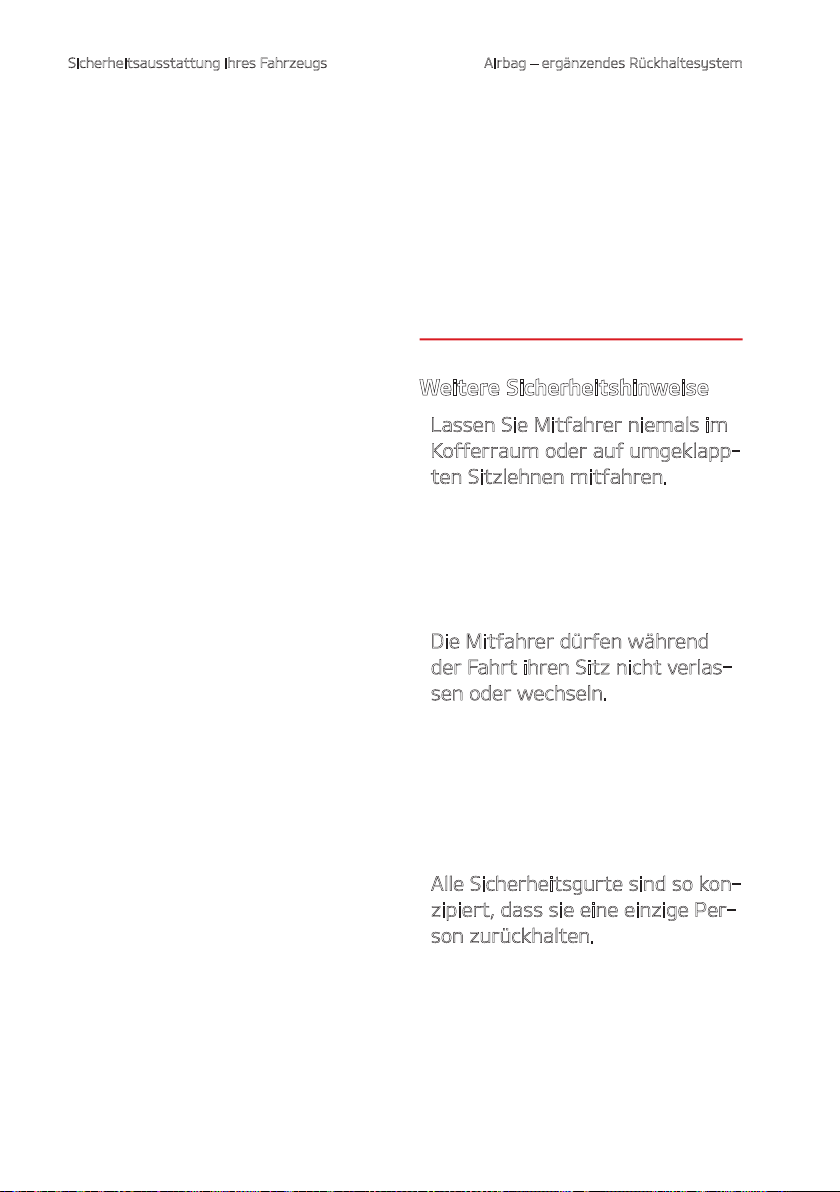 Sicherheitsausstattung Ihres Fahrzeugs

Airbag – ergänzendes Rückhaltesystem

Weitere Sicherheitshinweise

Lassen Sie Mitfahrer niemals im Kofferraum oder auf umgeklappten Sitzlehnen mitfahren.

Die Mitfahrer dürfen während der Fahrt ihren Sitz nicht verlassen oder wechseln.

Alle Sicherheitsgurte sind so konzipiert, dass sie eine einzige Person zurückhalten.